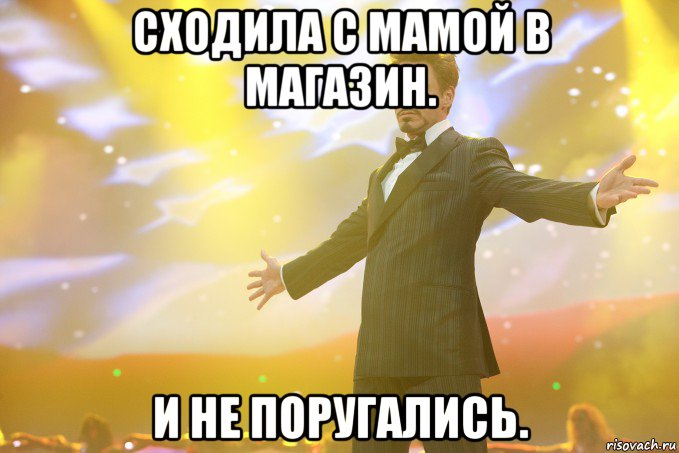 СХОДИЛА С МАМОЙ В МАГАЗИН.

И НЕ ПОРУГАЛИСЬ.

risovach.ru